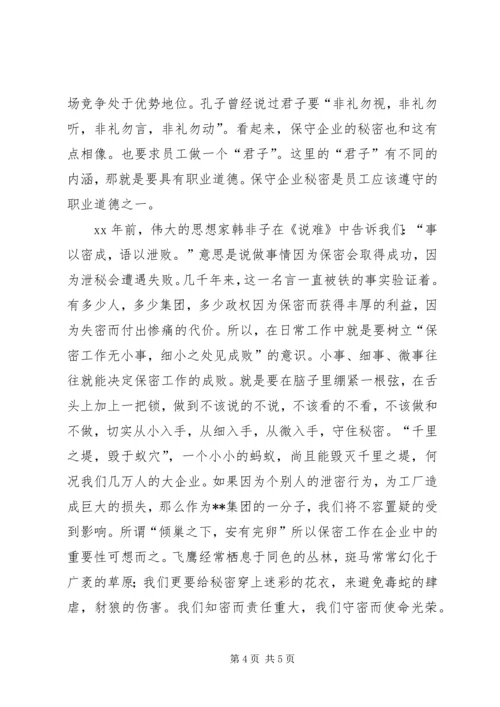 场竞争处于优势地位。孔子曾经说过君子要“非礼勿视，非礼勿听，非礼勿言，非礼勿动”。看起来，保守企业的秘密也和这有点相像。也要求员工做一个“君子”。这里的“君子”有不同的内涵，那就是要具有职业道德。保守企业秘密是员工应该遵守的职业道德之一。

xx 年前，伟大的思想家韩非子在《说难》中告诉我们：“事以密成，语以泄败。”意思是说做事情因为保密会取得成功，因为泄秘会遭遇失败。几千年来，这一名言一直被铁的事实验证着。有多少人，多少集团，多少政权因为保密而获得丰厚的利益，因为失密而付出惨痛的代价。所以，在日常工作中就是要树立“保密工作无小事，细小之处见成败”的意识。小事、细事、微事往往就能决定保密工作的成败。就是要在脑子里绷紧一根弦，在舌头上加上一把锁，做到不该说的不说，不该看的不看，不该做和不做，切实从小入手，从细入手，从微入手，守住秘密。“千里之堤，毁于蚁穴”，一个小小的蚂蚁，尚且能毁灭千里之堤，何况我们几万人的大企业。如果因为个别人的泄密行为，为工厂造成巨大的损失，那么作为**集团的一分子，我们将不容置疑的受到影响。所谓“倾巢之下，安有完卵”所以保密工作在企业中的重要性可想而之。飞鹰经常栖息于同色的丛林，斑马常常幻化于广袤的草原；我们更要给秘密穿上迷彩的花衣，来避免毒蛇的肆虐，豺狼的伤害。我们知密而责任重大，我们守密而使命光荣。

第 4 页 共 5 页